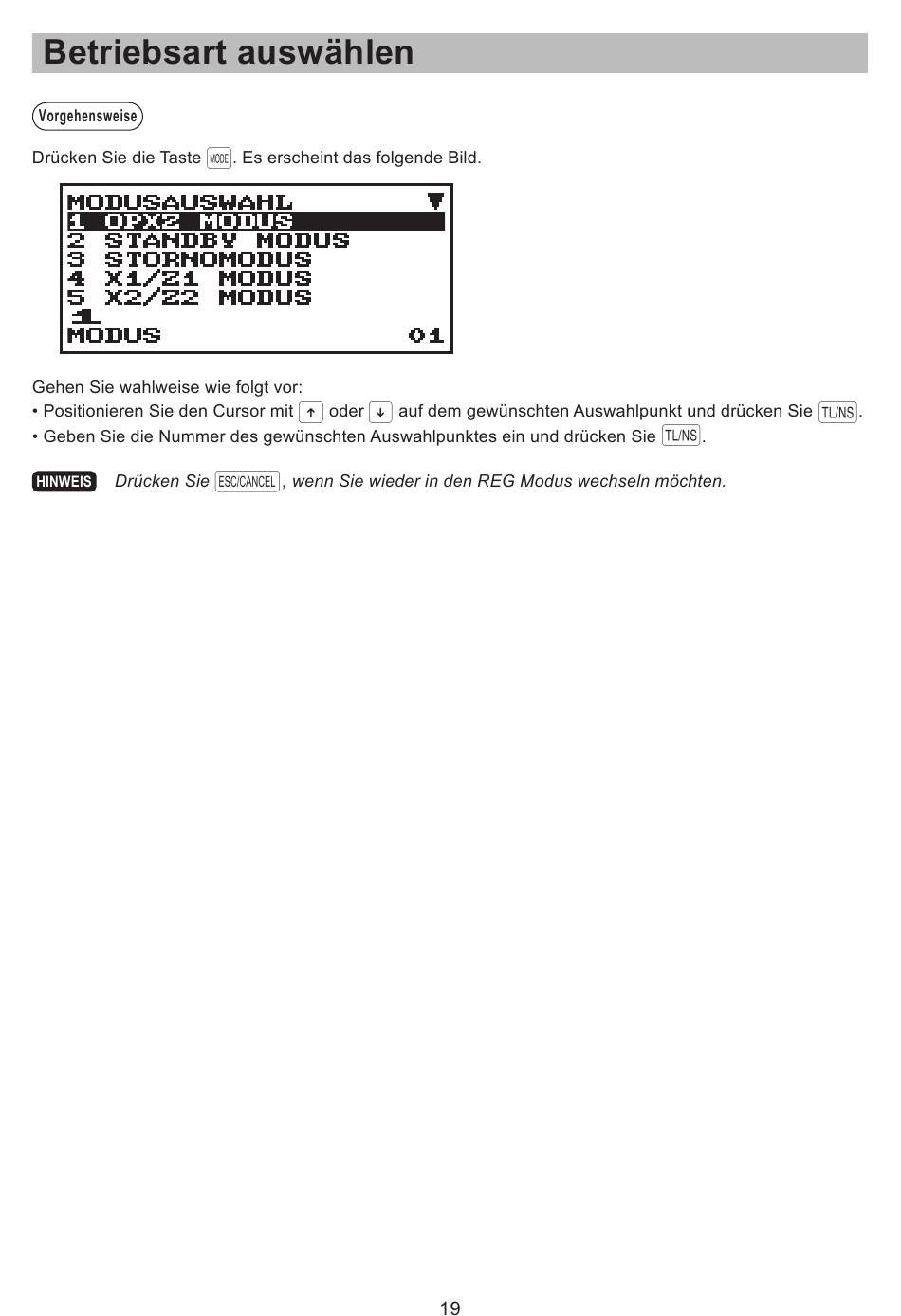 Betriebsart auswählen

Vorgehensweise

Drücken Sie die Taste MODE. Es erscheint das folgende Bild.

MODUSAUSWAHL ▼
1 OPXZ MODUS
2 STANDBY MODUS
3 STORNOMODUS
4 X1/Z1 MODUS
5 X2/Z2 MODUS
1
MODUS 01

Gehen Sie wahlweise wie folgt vor:
• Positionieren Sie den Cursor mit ↑ oder ↓ auf dem gewünschten Auswahlpunkt und drücken Sie TL/NS.
• Geben Sie die Nummer des gewünschten Auswahlpunktes ein und drücken Sie TL/NS.

HINWEIS Drücken Sie ESC/CANCEL, wenn Sie wieder in den REG Modus wechseln möchten.

19